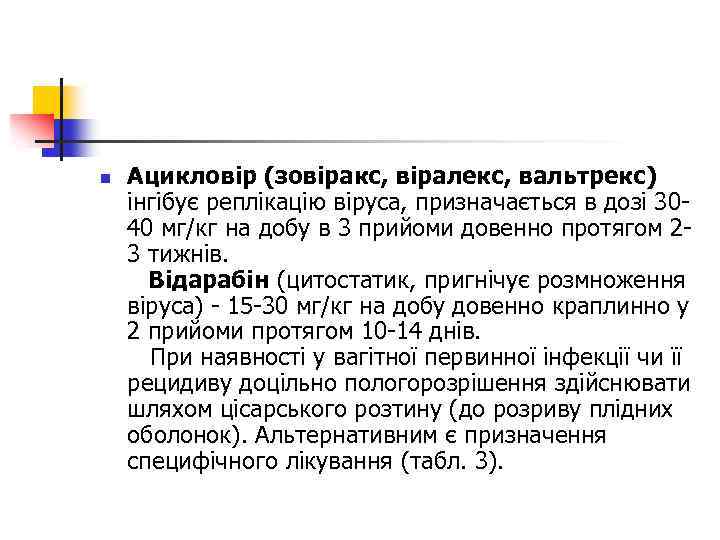 Ацикловір (зовіракс, віралекс, вальтрекс) інгібує реплікацію віруса, призначається в дозі 30-40 мг/кг на добу в 3 прийоми довенно протягом 2-3 тижнів.

Відарабін (цитостатик, пригнічує розмноження віруса) - 15-30 мг/кг на добу довенно краплинно у 2 прийоми протягом 10-14 днів.

При наявності у вагітної первинної інфекції чи її рецидиву доцільно пологорозрішення здійснювати шляхом цісарського розтину (до розриву плідних оболонок). Альтернативним є призначення специфічного лікування (табл. 3).